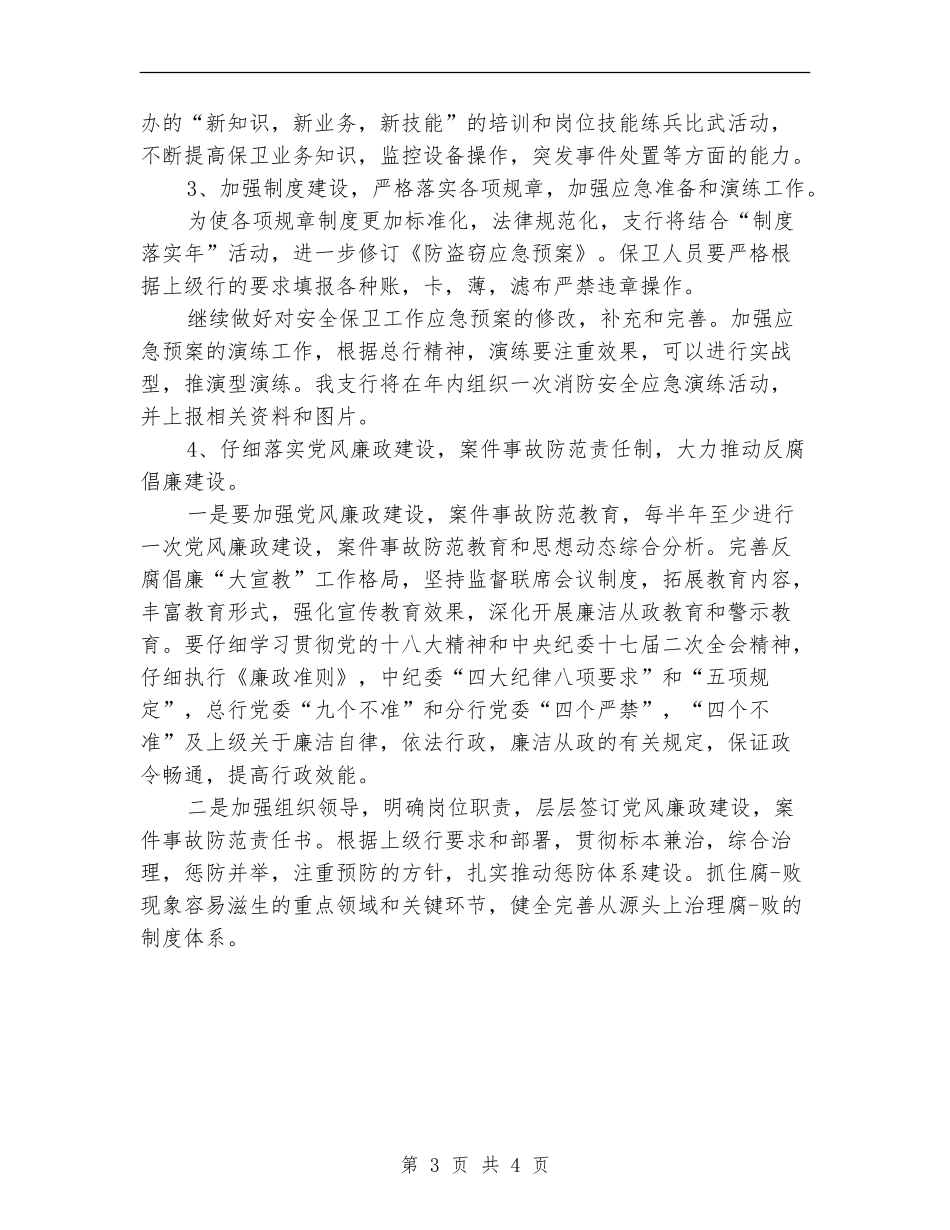 办的“新知识，新业务，新技能”的培训和岗位技能练兵比武活动，不断提高保卫业务知识，监控设备操作，突发事件处置等方面的能力。

3、加强制度建设，严格落实各项规章，加强应急准备和演练工作。

为使各项规章制度更加标准化，法律规范化，支行将结合“制度落实年”活动，进一步修订《防盗窃应急预案》。保卫人员要严格根据上级行的要求填报各种账，卡，薄，滤布严禁违章操作。

继续做好对安全保卫工作应急预案的修改，补充和完善。加强应急预案的演练工作，根据总行精神，演练要注重效果，可以进行实战型，推演型演练。我支行将在年内组织一次消防安全应急演练活动，并上报相关资料和图片。

4、仔细落实党风廉政建设，案件事故防范责任制，大力推动反腐倡廉建设。

一是要加强党风廉政建设，案件事故防范教育，每半年至少进行一次党风廉政建设，案件事故防范教育和思想动态综合分析。完善反腐倡廉“大宣教”工作格局，坚持监督联席会议制度，拓展教育内容，丰富教育形式，强化宣传教育效果，深化开展廉洁从政教育和警示教育。要仔细学习贯彻党的十八大精神和中央纪委十七届二次全会精神，仔细执行《廉政准则》，中纪委“四大纪律八项要求”和“五项规定”，总行党委“九个不准”和分行党委“四个严禁”，“四个不准”及上级关于廉洁自律，依法行政，廉洁从政的有关规定，保证政令畅通，提高行政效能。

二是加强组织领导，明确岗位职责，层层签订党风廉政建设，案件事故防范责任书。根据上级行要求和部署，贯彻标本兼治，综合治理，惩防并举，注重预防的方针，扎实推动惩防体系建设。抓住腐-败现象容易滋生的重点领域和关键环节，健全完善从源头上治理腐-败的制度体系。

第 3 页 共 4 页